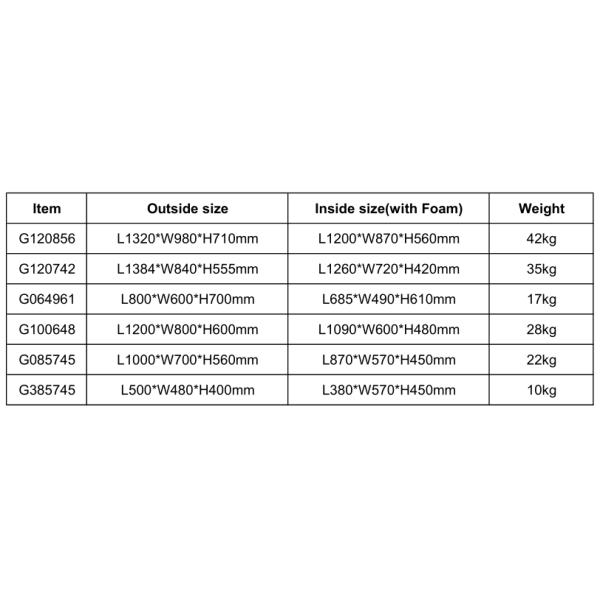 | Item | Outside size | Inside size(with Foam) | Weight |
|---|---|---|---|
| G120856 | L1320\*W980\*H710mm | L1200\*W870\*H560mm | 42kg |
| G120742 | L1384\*W840\*H555mm | L1260\*W720\*H420mm | 35kg |
| G064961 | L800\*W600\*H700mm | L685\*W490\*H610mm | 17kg |
| G100648 | L1200\*W800\*H600mm | L1090\*W600\*H480mm | 28kg |
| G085745 | L1000\*W700\*H560mm | L870\*W570\*H450mm | 22kg |
| G385745 | L500\*W480\*H400mm | L380\*W570\*H450mm | 10kg |